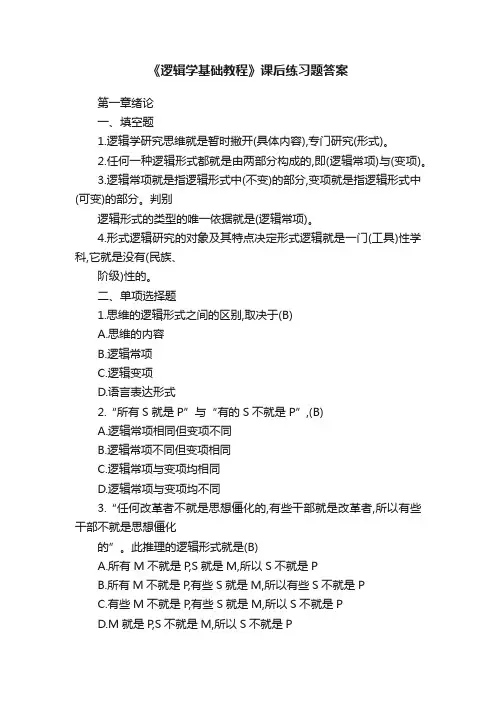 《逻辑学基础教程》课后练习题答案

第一章绪论

一、填空题

1.逻辑学研究思维就是暂时撇开(具体内容),专门研究(形式)。

2.任何一种逻辑形式都就是由两部分构成的,即(逻辑常项)与(变项)。

3.逻辑常项就是指逻辑形式中(不变)的部分,变项就是指逻辑形式中(可变)的部分。判别

逻辑形式的类型的唯一依据就是(逻辑常项)。

4.形式逻辑研究的对象及其特点决定形式逻辑就是一门(工具)性学科,它就是没有(民族、

阶级)性的。

二、单项选择题

1.思维的逻辑形式之间的区别,取决于(B)

A.思维的内容

B.逻辑常项

C.逻辑变项

D.语言表达形式

2.“所有 S 就是 P”与“有的 S 不就是 P”,(B)

A.逻辑常项相同但变项不同

B.逻辑常项不同但变项相同

C.逻辑常项与变项均相同

D.逻辑常项与变项均不同

3.“任何改革者不就是思想僵化的,有些干部就是改革者,所以有些干部不就是思想僵化

的”。此推理的逻辑形式就是(B)

A.所有 M 不就是 P,S 就是 M,所以 S 不就是 P

B.所有 M 不就是 P,有些 S 就是 M,所以有些 S 不就是 P

C.有些 M 不就是 P,有些 S 就是 M,所以 S 不就是 P

D.M 就是 P,S 不就是 M,所以 S 不就是 P